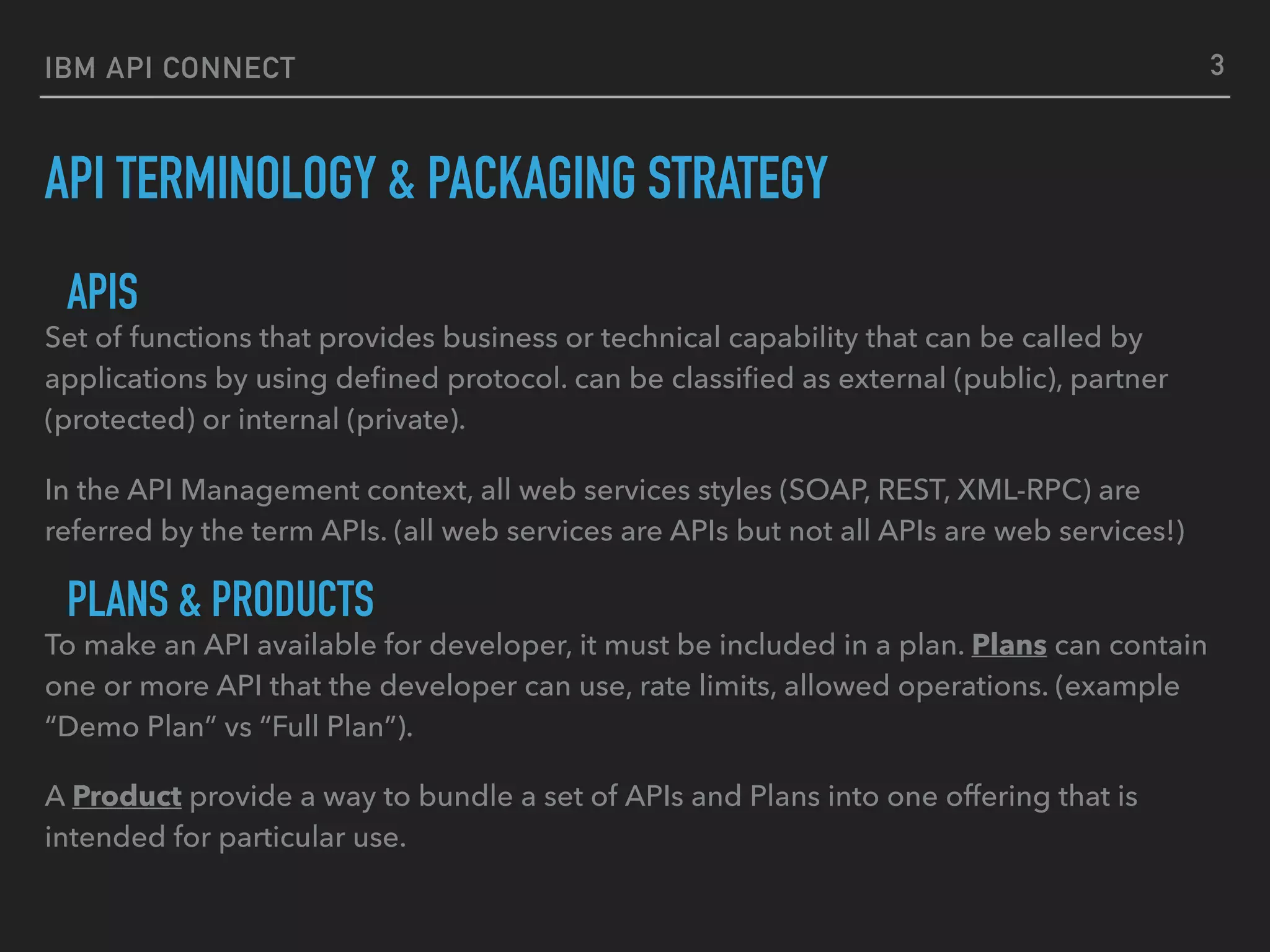 IBM API CONNECT 3

API TERMINOLOGY & PACKAGING STRATEGY

APIS

Set of functions that provides business or technical capability that can be called by applications by using defined protocol. can be classified as external (public), partner (protected) or internal (private).

In the API Management context, all web services styles (SOAP, REST, XML-RPC) are referred by the term APIs. (all web services are APIs but not all APIs are web services!)

PLANS & PRODUCTS

To make an API available for developer, it must be included in a plan. Plans can contain one or more API that the developer can use, rate limits, allowed operations. (example “Demo Plan” vs “Full Plan”).

A Product provide a way to bundle a set of APIs and Plans into one offering that is intended for particular use.